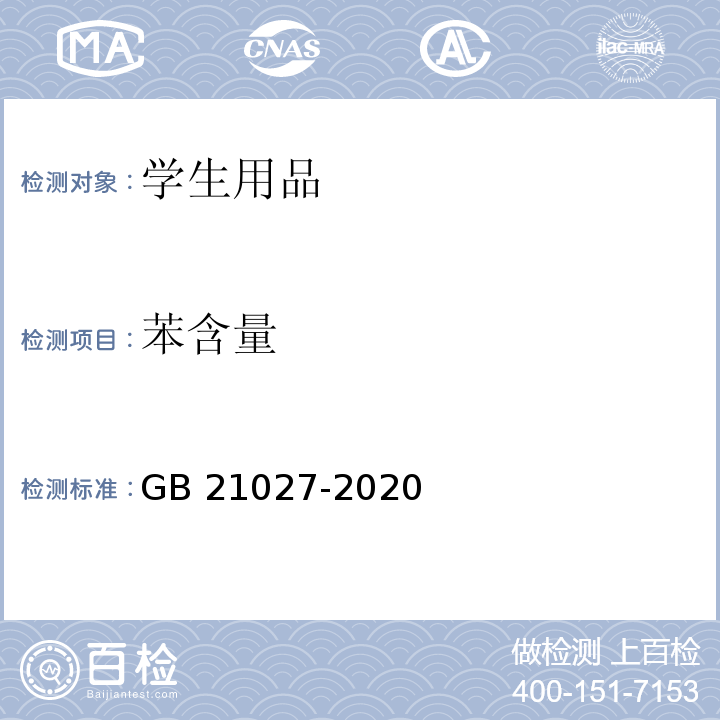 MA CNAS AL ilac-MRA

检测对象：学生用品

检测项目：苯含量

检测标准：GB 21027-2020

百检 Baijiantest.com

做检测 上百检
400-151-7153